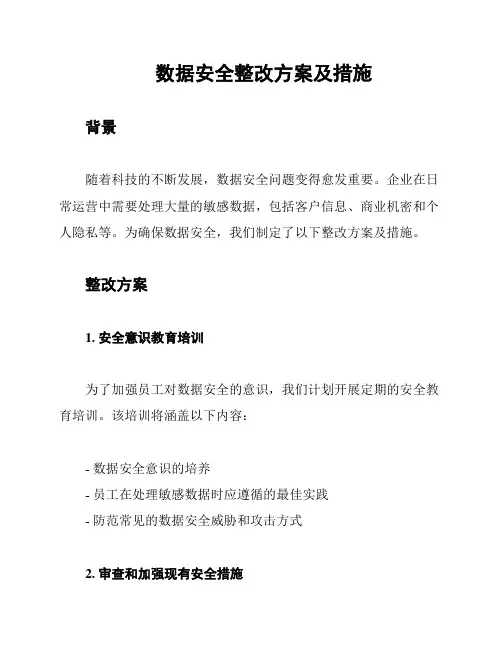 数据安全整改方案及措施

背景

随着科技的不断发展，数据安全问题变得愈发重要。企业在日常运营中需要处理大量的敏感数据，包括客户信息、商业机密和个人隐私等。为确保数据安全，我们制定了以下整改方案及措施。

整改方案

1. 安全意识教育培训

为了加强员工对数据安全的意识，我们计划开展定期的安全教育培训。该培训将涵盖以下内容：

- 数据安全意识的培养
- 员工在处理敏感数据时应遵循的最佳实践
- 防范常见的数据安全威胁和攻击方式

2. 审查和加强现有安全措施